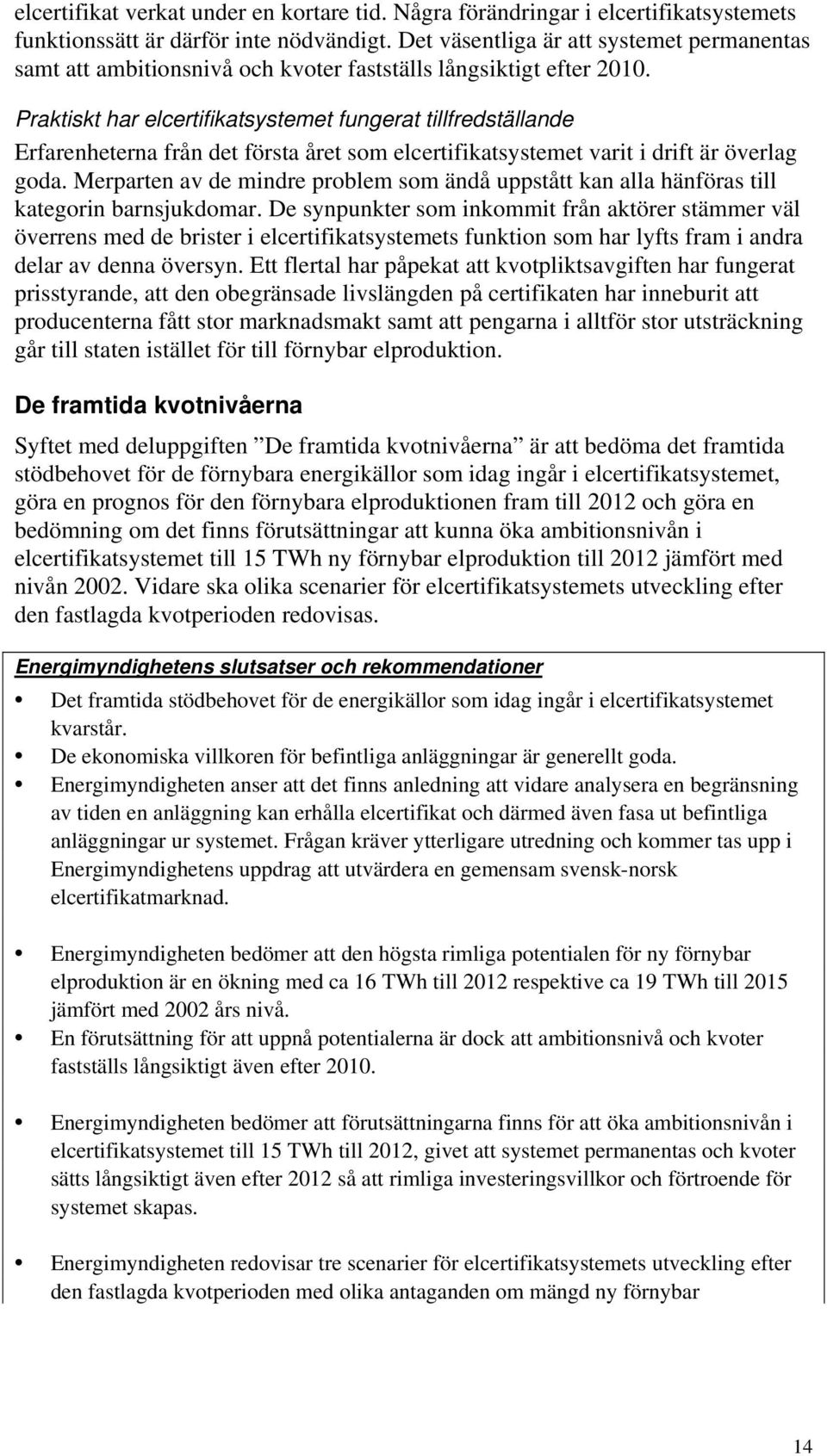 elcertifikat verkat under en kortare tid. Några förändringar i elcertifikatsystemets funktionssätt är därför inte nödvändigt. Det väsentliga är att systemet permanentas samt att ambitionsnivå och kvoter fastställs långsiktigt efter 2010.

Praktiskt har elcertifikatsystemet fungerat tillfredställande

Erfarenheterna från det första året som elcertifikatsystemet varit i drift är överlag goda. Merparten av de mindre problem som ändå uppstått kan alla hänföras till kategorin barnsjukdomar. De synpunkter som inkommit från aktörer stämmer väl överrens med de brister i elcertifikatsystemets funktion som har lyfts fram i andra delar av denna översyn. Ett flertal har påpekat att kvotpliktsavgiften har fungerat prisstyrande, att den obegränsade livslängden på certifikaten har inneburit att producenterna fått stor marknadsmakt samt att pengarna i alltför stor utsträckning går till staten istället för till förnybar elproduktion.

De framtida kvotnivåerna

Syftet med deluppgiften ”De framtida kvotnivåerna” är att bedöma det framtida stödbehovet för de förnybara energikällor som idag ingår i elcertifikatsystemet, göra en prognos för den förnybara elproduktionen fram till 2012 och göra en bedömning om det finns förutsättningar att kunna öka ambitionsnivån i elcertifikatsystemet till 15 TWh ny förnybar elproduktion till 2012 jämfört med nivån 2002. Vidare ska olika scenarier för elcertifikatsystemets utveckling efter den fastlagda kvotperioden redovisas.

Energimyndighetens slutsatser och rekommendationer

• Det framtida stödbehovet för de energikällor som idag ingår i elcertifikatsystemet kvarstår.
• De ekonomiska villkoren för befintliga anläggningar är generellt goda.
• Energimyndigheten anser att det finns anledning att vidare analysera en begränsning av tiden en anläggning kan erhålla elcertifikat och därmed även fasa ut befintliga anläggningar ur systemet. Frågan kräver ytterligare utredning och kommer tas upp i Energimyndighetens uppdrag att utvärdera en gemensam svensk-norsk elcertifikatmarknad.

• Energimyndigheten bedömer att den högsta rimliga potentialen för ny förnybar elproduktion är en ökning med ca 16 TWh till 2012 respektive ca 19 TWh till 2015 jämfört med 2002 års nivå.
• En förutsättning för att uppnå potentialerna är dock att ambitionsnivå och kvoter fastställs långsiktigt även efter 2010.

• Energimyndigheten bedömer att förutsättningarna finns för att öka ambitionsnivån i elcertifikatsystemet till 15 TWh till 2012, givet att systemet permanentas och kvoter sätts långsiktigt även efter 2012 så att rimliga investeringsvillkor och förtroende för systemet skapas.

• Energimyndigheten redovisar tre scenarier för elcertifikatsystemets utveckling efter den fastlagda kvotperioden med olika antaganden om mängd ny förnybar

14